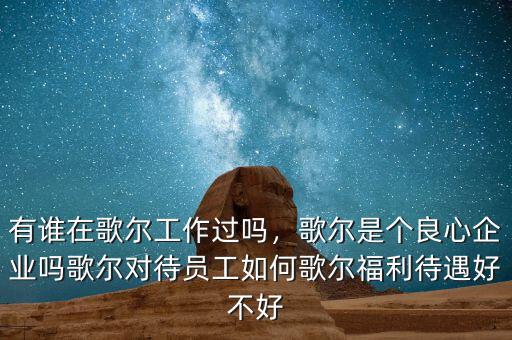 有谁在歌尔工作过吗，歌尔是个良心企业吗歌尔对待员工如何歌尔福利待遇好不好